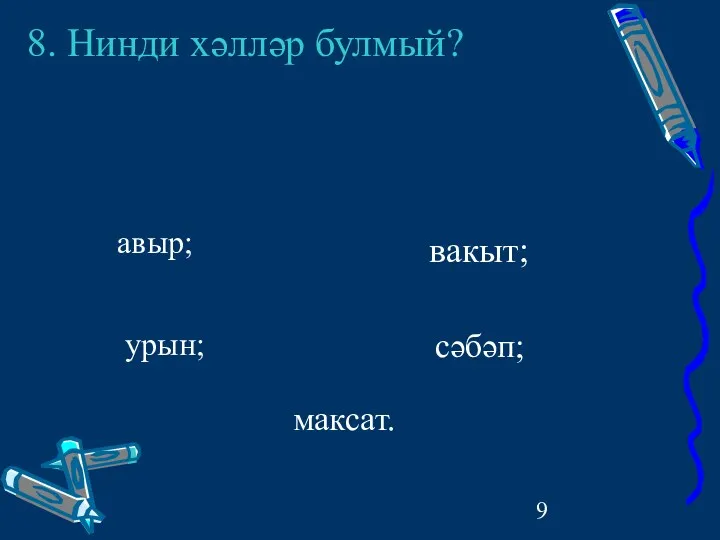 8. Нинди хәлләр булмый?

авыр;

вакыт;

урын;

сәбәп;

максат.

9